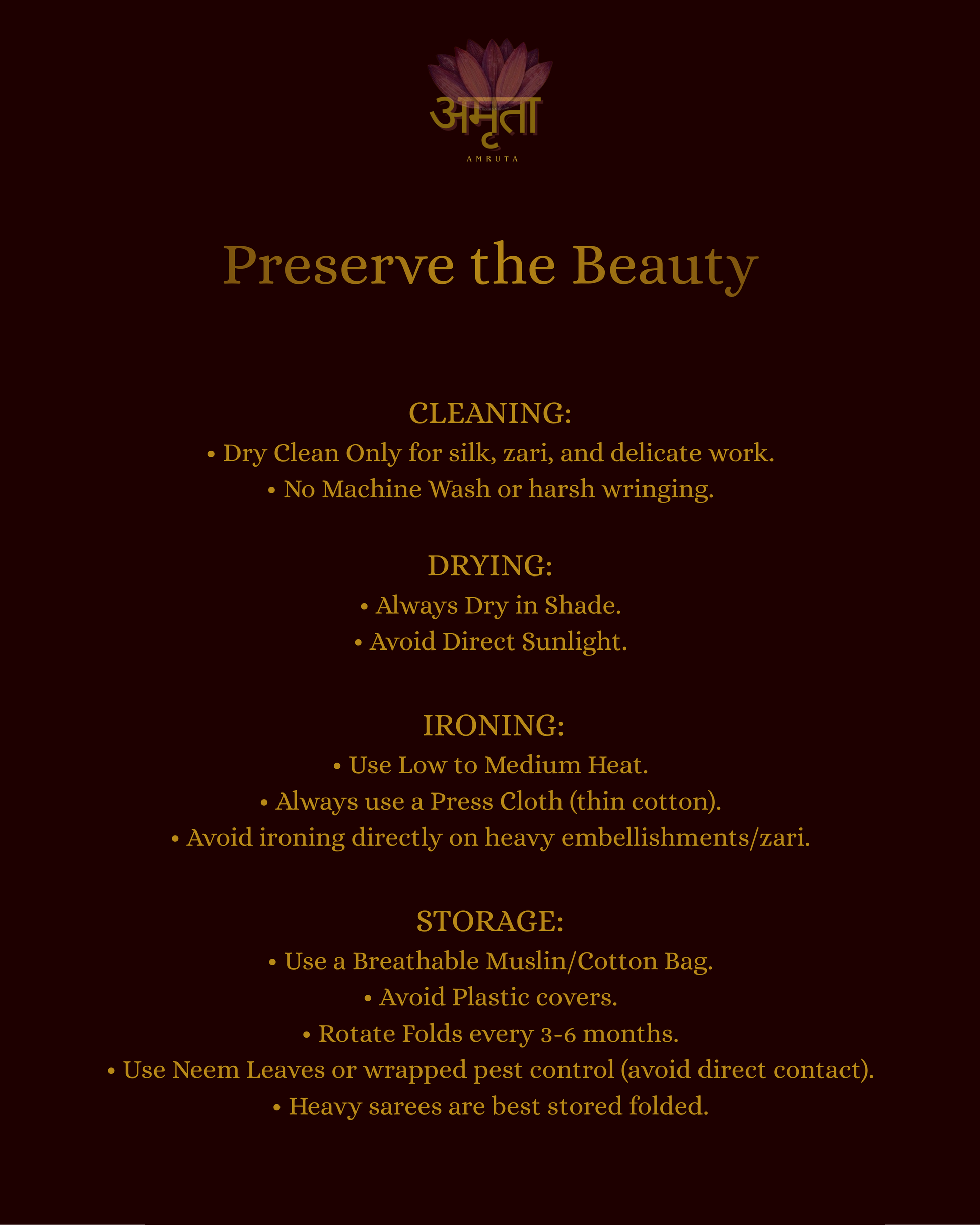 अमृता
AMRUTA

Preserve the Beauty

CLEANING:
• Dry Clean Only for silk, zari, and delicate work.
• No Machine Wash or harsh wringing.

DRYING:
• Always Dry in Shade.
• Avoid Direct Sunlight.

IRONING:
• Use Low to Medium Heat.
• Always use a Press Cloth (thin cotton).
• Avoid ironing directly on heavy embellishments/zari.

STORAGE:
• Use a Breathable Muslin/Cotton Bag.
• Avoid Plastic covers.
• Rotate Folds every 3-6 months.
• Use Neem Leaves or wrapped pest control (avoid direct contact).
• Heavy sarees are best stored folded.